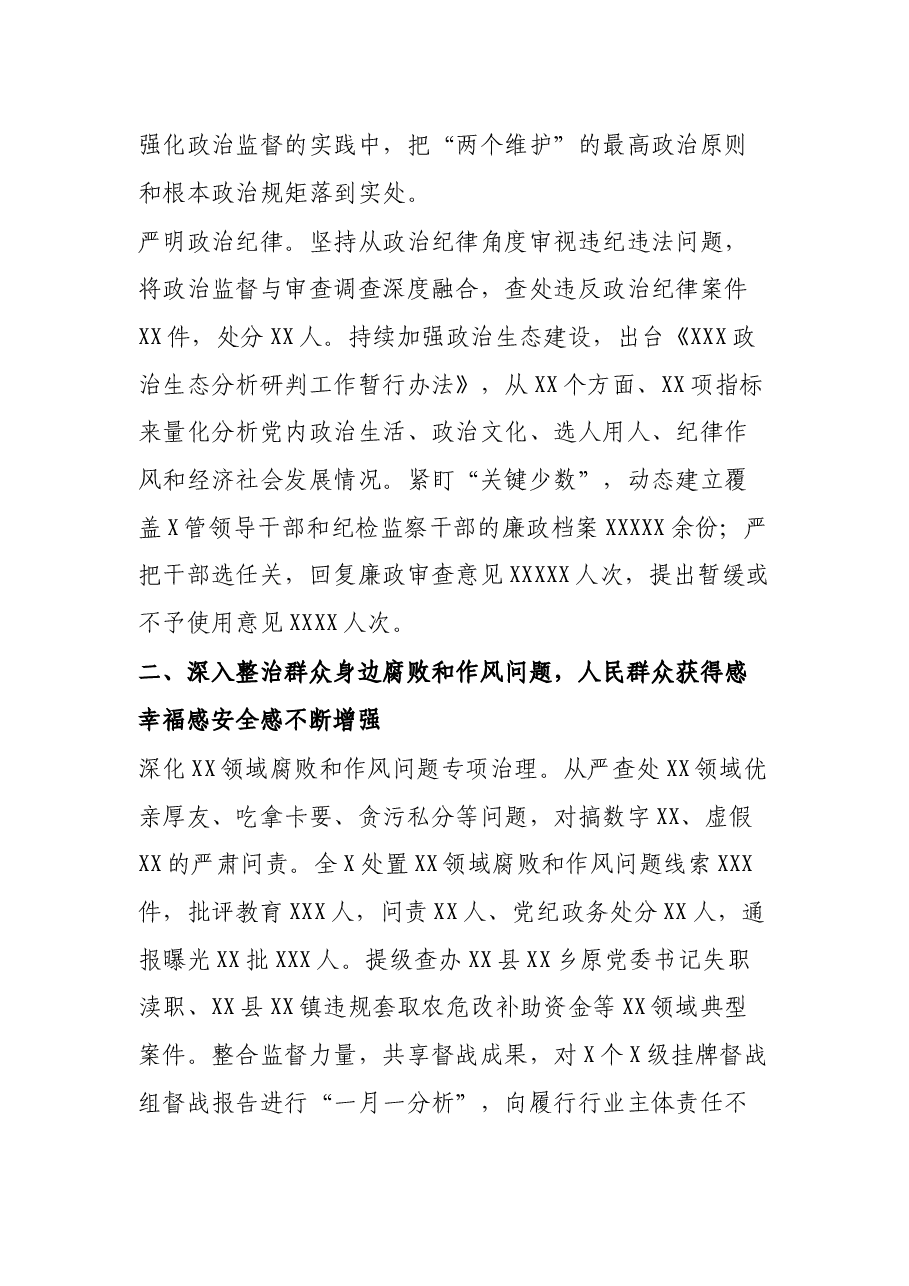 强化政治监督的实践中，把“两个维护”的最高政治原则和根本政治规矩落到实处。

严明政治纪律。坚持从政治纪律角度审视违纪违法问题，将政治监督与审查调查深度融合，查处违反政治纪律案件XX件，处分XX人。持续加强政治生态建设，出台《XXX政治生态分析研判工作暂行办法》，从XX个方面、XX项指标来量化分析党内政治生活、政治文化、选人用人、纪律作风和经济社会发展情况。紧盯“关键少数”，动态建立覆盖X管领导干部和纪检监察干部的廉政档案XXXXX余份；严把干部选任关，回复廉政审查意见XXXXX人次，提出暂缓或不予使用意见XXXX人次。

二、深入整治群众身边腐败和作风问题，人民群众获得感幸福感安全感不断增强

深化XX领域腐败和作风问题专项治理。从严查处XX领域优亲厚友、吃拿卡要、贪污私分等问题，对搞数字XX、虚假XX的严肃问责。全X处置XX领域腐败和作风问题线索XXX件，批评教育XXX人，问责XX人、党纪政务处分XX人，通报曝光XX批XXX人。提级查办XX县XX乡原党委书记失职渎职、XX县XX镇违规套取农危改补助资金等XX领域典型案件。整合监督力量，共享督战成果，对X个X级挂牌督战组督战报告进行“一月一分析”，向履行行业主体责任不